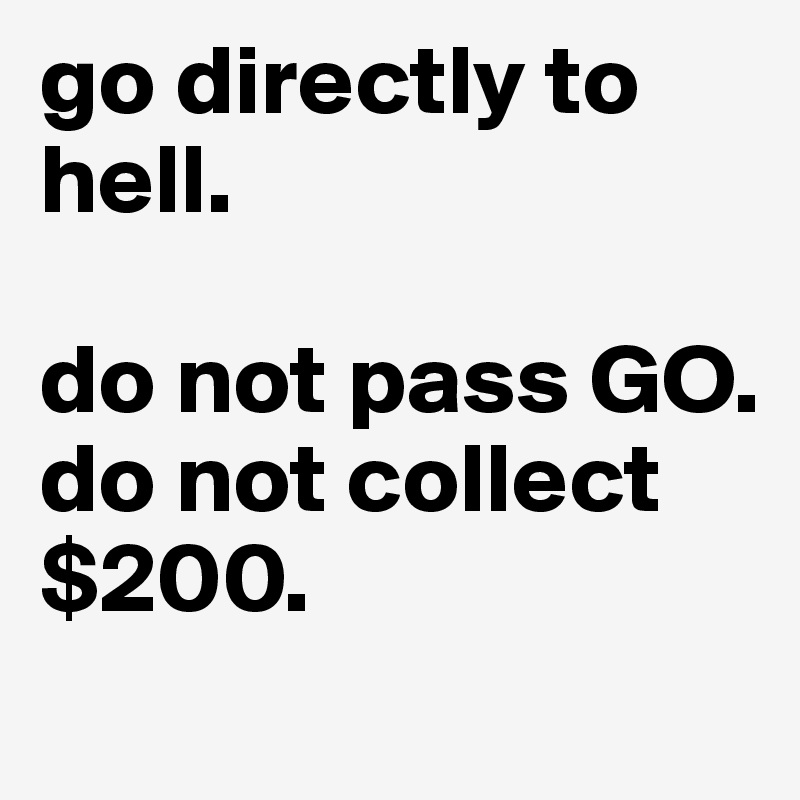 go directly to hell.

do not pass GO. do not collect \$200.